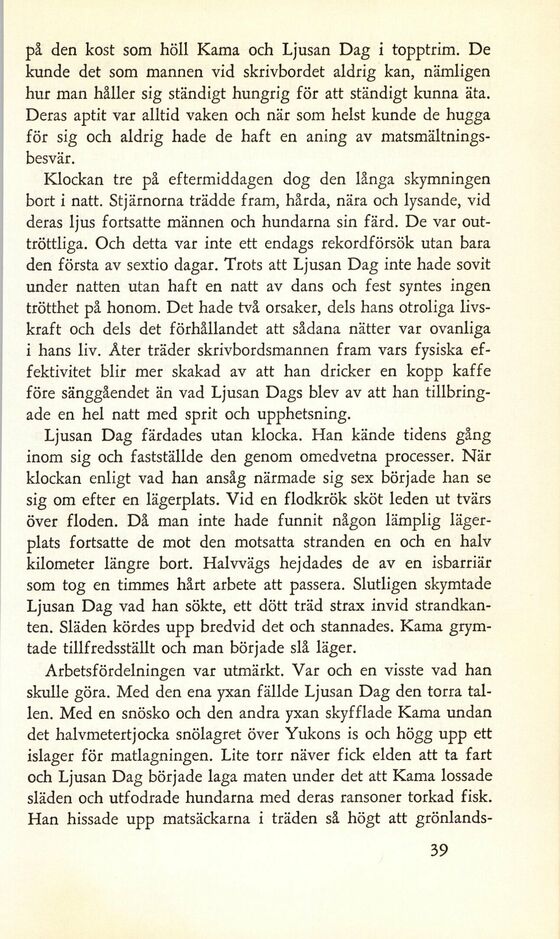 på den kost som höll Kama och Ljusan Dag i topptrim. De kunde det som mannen vid skrivbordet aldrig kan, nämligen hur man håller sig ständigt hungrig för att ständigt kunna äta. Deras aptit var alltid vaken och när som helst kunde de hugga för sig och aldrig hade de haft en aning av matsmältningsbesvär.

Klockan tre på eftermiddagen dog den långa skymningen bort i natt. Stjärnorna trädde fram, hårda, nära och lysande, vid deras ljus fortsatte männen och hundarna sin färd. De var outtröttliga. Och detta var inte ett endags rekordförsök utan bara den första av sextio dagar. Trots att Ljusan Dag inte hade sovit under natten utan haft en natt av dans och fest syntes ingen trötthet på honom. Det hade två orsaker, dels hans otroliga livskraft och dels det förhållandet att sådana nätter var ovanliga i hans liv. Åter träder skrivbordsmannen fram vars fysiska effektivitet blir mer skakad av att han dricker en kopp kaffe före sänggåendet än vad Ljusan Dags blev av att han tillbringade en hel natt med sprit och upphetsning.

Ljusan Dag färdades utan klocka. Han kände tidens gång inom sig och fastställde den genom omedvetna processer. När klockan enligt vad han ansåg närmade sig sex började han se sig om efter en lägerplats. Vid en flodkrök sköt leden ut tvärs över floden. Då man inte hade funnit någon lämplig lägerplats fortsatte de mot den motsatta stranden en och en halv kilometer längre bort. Halvvägs hejdades de av en isbarriär som tog en timmes hårt arbete att passera. Slutligen skymtade Ljusan Dag vad han sökte, ett dött träd strax invid strandkanten. Släden kördes upp bredvid det och stannades. Kama grymtade tillfredsställt och man började slå läger.

Arbetsfördelningen var utmärkt. Var och en visste vad han skulle göra. Med den ena yxan fällde Ljusan Dag den torra tallen. Med en snösko och den andra yxan skyfflade Kama undan det halvmetertjocka snölagret över Yukons is och högg upp ett islager för matlagningen. Lite torr näver fick elden att ta fart och Ljusan Dag började laga maten under det att Kama lossade släden och utfodrade hundarna med deras ransoner torkad fisk. Han hissade upp matsäckarna i träden så högt att grönlands-

39